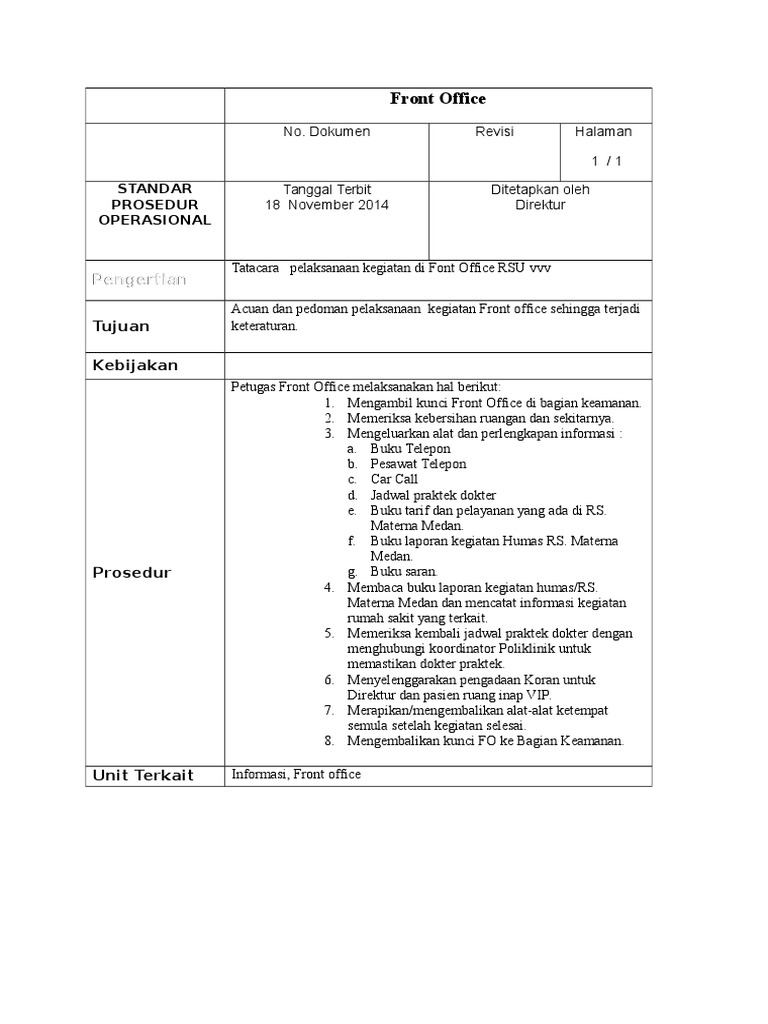 | | Front Office | | |
|---|---|---|---|
| | No. Dokumen | Revisi | Halaman 1 / 1 |
| STANDAR PROSEDUR OPERASIONAL | Tanggal Terbit 18 November 2014 | Ditetapkan oleh Direktur | |
| Pengertian | Tatacara pelaksanaan kegiatan di Font Office RSU vvv | | |
| Tujuan | Acuan dan pedoman pelaksanaan kegiatan Front office sehingga terjadi keteraturan. | | |
| Kebijakan | | | |
| Prosedur | Petugas Front Office melaksanakan hal berikut: 1. Mengambil kunci Front Office di bagian keamanan. 2. Memeriksa kebersihan ruangan dan sekitarnya. 3. Mengeluarkan alat dan perlengkapan informasi : a. Buku Telepon b. Pesawat Telepon c. Car Call d. Jadwal praktek dokter e. Buku tarif dan pelayanan yang ada di RS. Materna Medan. f. Buku laporan kegiatan Humas RS. Materna Medan. g. Buku saran. 4. Membaca buku laporan kegiatan humas/RS. Materna Medan dan mencatat informasi kegiatan rumah sakit yang terkait. 5. Memeriksa kembali jadwal praktek dokter dengan menghubungi koordinator Poliklinik untuk memastikan dokter praktek. 6. Menyelenggarakan pengadaan Koran untuk Direktur dan pasien ruang inap VIP. 7. Merapikan/mengembalikan alat-alat ketempat semula setelah kegiatan selesai. 8. Mengembalikan kunci FO ke Bagian Keamanan. | | |
| Unit Terkait | Informasi, Front office | | |